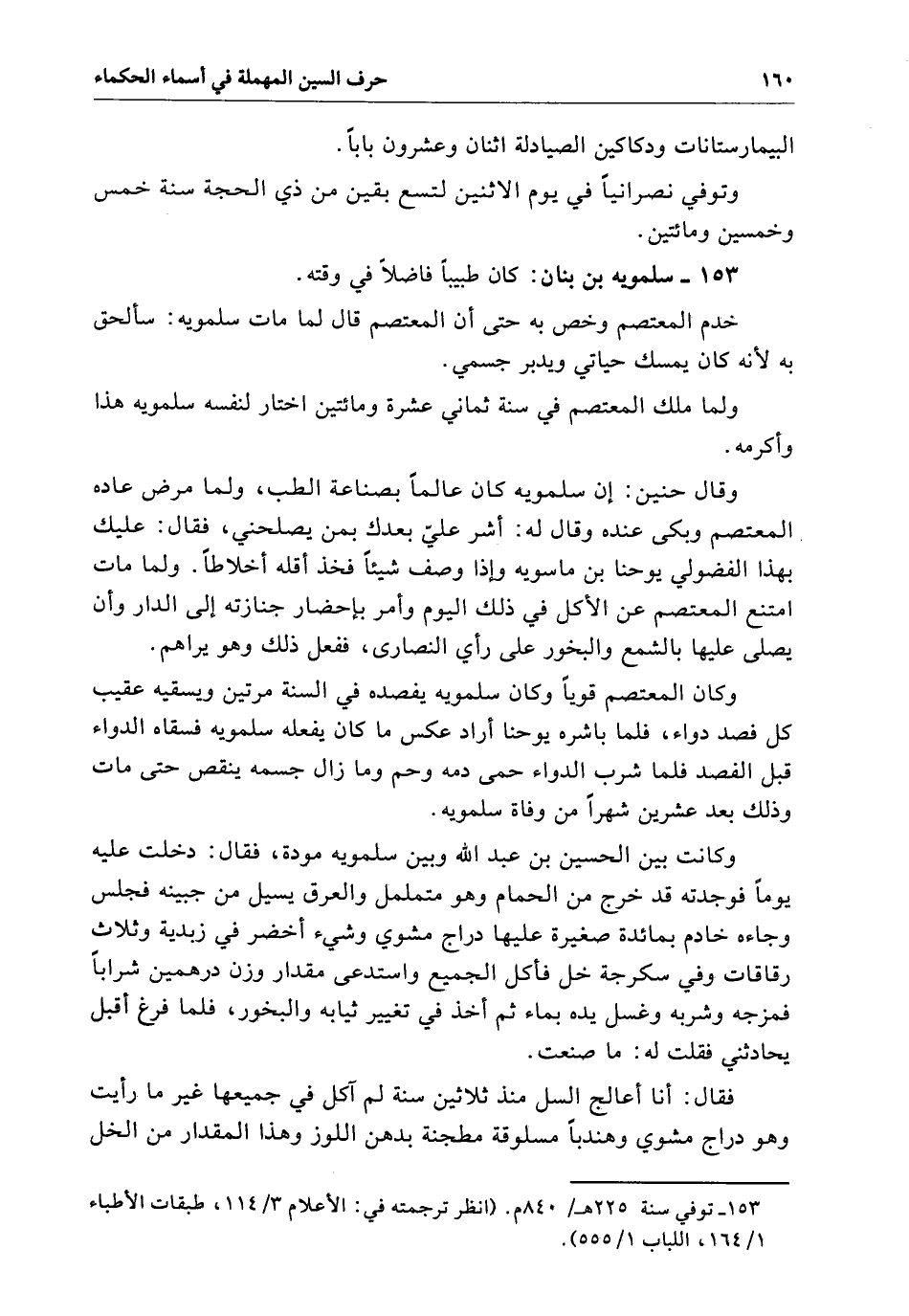 ١٦٠ حرف السين المهملة في أسماء الحكماء

البيمارستانات ودكاكين الصيادلة اثنان وعشرون باباً.

وتوفي نصرانياً في يوم الاثنين لتسع بقين من ذي الحجة سنة خمس وخمسين ومائتين.

١٥٣ ـ سلمويه بن بنان: كان طبيباً فاضلاً في وقته.

خدم المعتصم وخص به حتى أن المعتصم قال لما مات سلمويه: سألحق به لأنه كان يمسك حياتي ويدبر جسمي.

ولما ملك المعتصم في سنة ثماني عشرة ومائتين اختار لنفسه سلمويه هذا وأكرمه.

وقال حنين: إن سلمويه كان عالماً بصناعة الطب، ولما مرض عاده المعتصم وبكى عنده وقال له: أشر عليّ بعدك بمن يصلحني، فقال: عليك بهذا الفضولي يوحنا بن ماسويه وإذا وصف شيئاً فخذ أقله أخلاطاً. ولما مات امتنع المعتصم عن الأكل في ذلك اليوم وأمر بإحضار جنازته إلى الدار وأن يصلى عليها بالشمع والبخور على رأي النصارى، ففعل ذلك وهو يراهم.

وكان المعتصم قوياً وكان سلمويه يفصده في السنة مرتين ويسقيه عقيب كل فصد دواء، فلما باشره يوحنا أراد عكس ما كان يفعله سلمويه فسقاه الدواء قبل الفصد فلما شرب الدواء حمى دمه وحم وما زال جسمه ينقص حتى مات وذلك بعد عشرين شهراً من وفاة سلمويه.

وكانت بين الحسين بن عبد الله وبين سلمويه مودة، فقال: دخلت عليه يوماً فوجدته قد خرج من الحمام وهو متململ والعرق يسيل من جبينه فجلس وجاءه خادم بمائدة صغيرة عليها دراج مشوي وشيء أخضر في زبدية وثلاث رقاقات وفي سكرجة خل فأكل الجميع واستدعى مقدار وزن درهمين شراباً فمزجه وشربه وغسل يده بماء ثم أخذ في تغيير ثيابه والبخور، فلما فرغ أقبل يحادثني فقلت له: ما صنعت.

فقال: أنا أعالج السل منذ ثلاثين سنة لم آكل في جميعها غير ما رأيت وهو دراج مشوي وهندباً مسلوقة مطجنة بدهن اللوز وهذا المقدار من الخل

١٥٣ـ توفي سنة ٢٢٥هـ/ ٨٤٠م. (انظر ترجمته في: الأعلام ٣/ ١١٤، طبقات الأطباء ١/ ١٦٤، اللباب ١/ ٥٥٥).